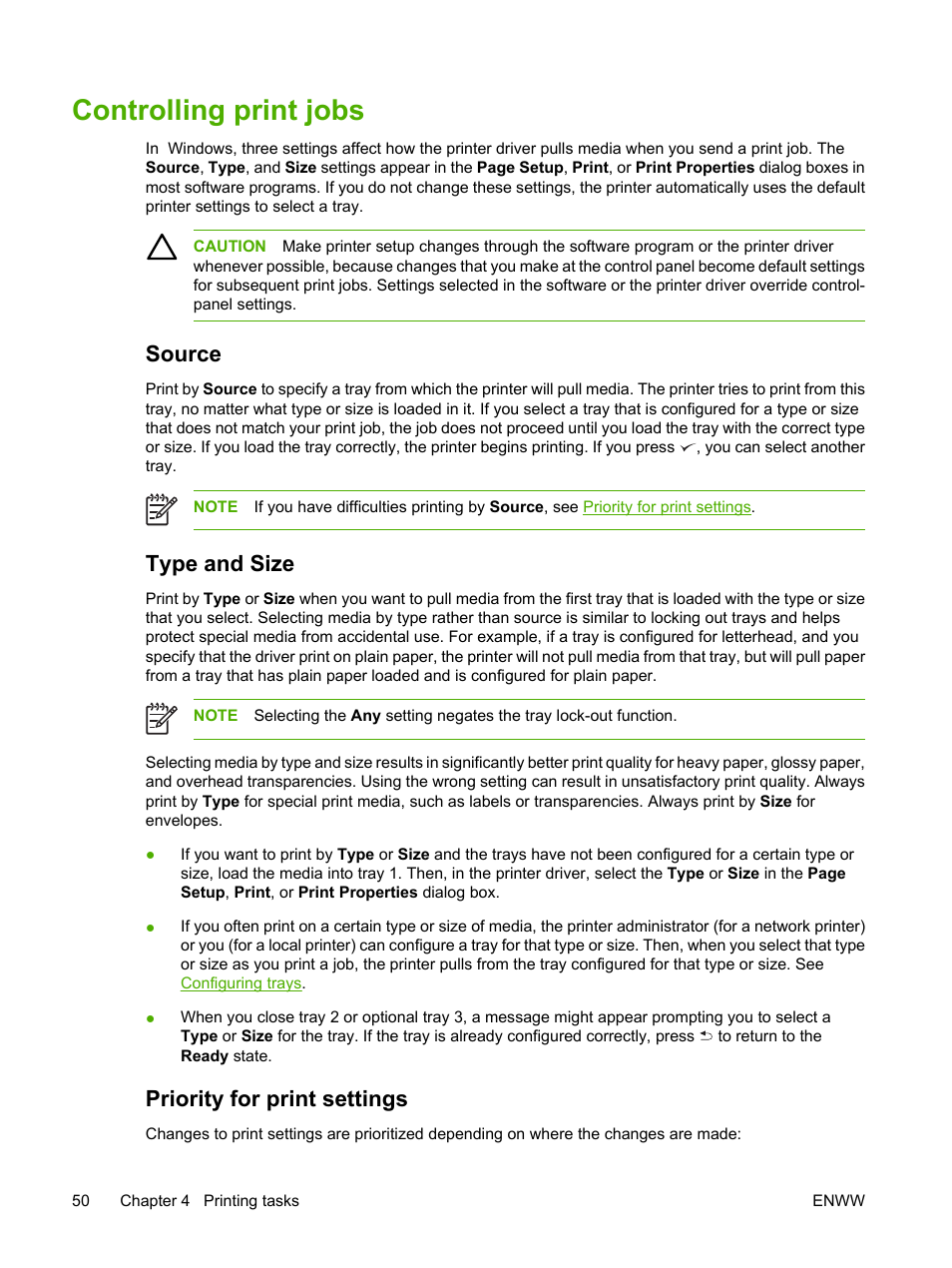 Controlling print jobs

In Windows, three settings affect how the printer driver pulls media when you send a print job. The Source, Type, and Size settings appear in the Page Setup, Print, or Print Properties dialog boxes in most software programs. If you do not change these settings, the printer automatically uses the default printer settings to select a tray.

CAUTION Make printer setup changes through the software program or the printer driver whenever possible, because changes that you make at the control panel become default settings for subsequent print jobs. Settings selected in the software or the printer driver override control-panel settings.

Source

Print by Source to specify a tray from which the printer will pull media. The printer tries to print from this tray, no matter what type or size is loaded in it. If you select a tray that is configured for a type or size that does not match your print job, the job does not proceed until you load the tray with the correct type or size. If you load the tray correctly, the printer begins printing. If you press ✓, you can select another tray.

NOTE If you have difficulties printing by Source, see Priority for print settings.

Type and Size

Print by Type or Size when you want to pull media from the first tray that is loaded with the type or size that you select. Selecting media by type rather than source is similar to locking out trays and helps protect special media from accidental use. For example, if a tray is configured for letterhead, and you specify that the driver print on plain paper, the printer will not pull media from that tray, but will pull paper from a tray that has plain paper loaded and is configured for plain paper.

NOTE Selecting the Any setting negates the tray lock-out function.

Selecting media by type and size results in significantly better print quality for heavy paper, glossy paper, and overhead transparencies. Using the wrong setting can result in unsatisfactory print quality. Always print by Type for special print media, such as labels or transparencies. Always print by Size for envelopes.

● If you want to print by Type or Size and the trays have not been configured for a certain type or size, load the media into tray 1. Then, in the printer driver, select the Type or Size in the Page Setup, Print, or Print Properties dialog box.

● If you often print on a certain type or size of media, the printer administrator (for a network printer) or you (for a local printer) can configure a tray for that type or size. Then, when you select that type or size as you print a job, the printer pulls from the tray configured for that type or size. See Configuring trays.

● When you close tray 2 or optional tray 3, a message might appear prompting you to select a Type or Size for the tray. If the tray is already configured correctly, press ⮌ to return to the Ready state.

Priority for print settings

Changes to print settings are prioritized depending on where the changes are made:

50 Chapter 4 Printing tasks ENWW